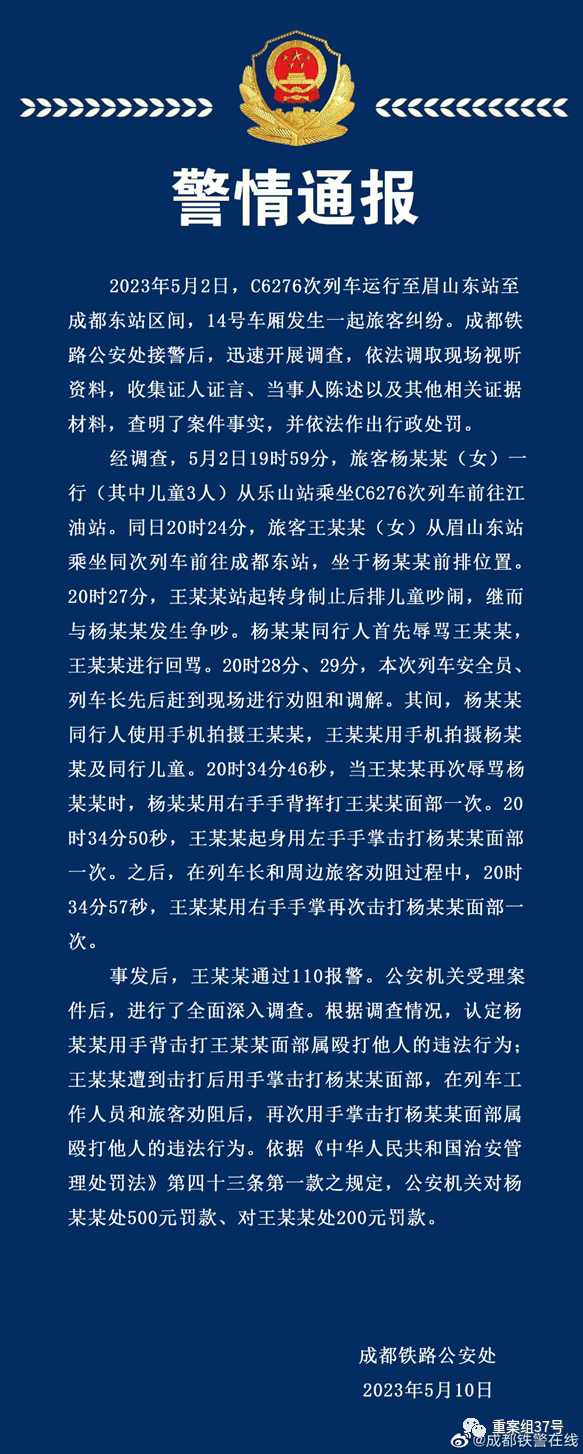 警情通报

2023年5月2日，C6276次列车运行至眉山东站至成都东站区间，14号车厢发生一起旅客纠纷。成都铁路公安处接警后，迅速开展调查，依法调取现场视听资料，收集证人证言、当事人陈述以及其他相关证据材料，查明了案件事实，并依法作出行政处罚。

经调查，5月2日19时59分，旅客杨某某（女）一行（其中儿童3人）从乐山站乘坐C6276次列车前往江油站。同日20时24分，旅客王某某（女）从眉山东站乘坐同次列车前往成都东站，坐于杨某某前排位置。20时27分，王某某站起转身制止后排儿童吵闹，继而与杨某某发生争吵。杨某某同行人首先辱骂王某某，王某某进行回骂。20时28分、29分，本次列车安全员、列车长先后赶到现场进行劝阻和调解。其间，杨某某同行人使用手机拍摄王某某，王某某用手机拍摄杨某某及同行儿童。20时34分46秒，当王某某再次辱骂杨某某时，杨某某用右手手背挥打王某某面部一次。20时34分50秒，王某某起身用左手手掌击打杨某某面部一次。之后，在列车长和周边旅客劝阻过程中，20时34分57秒，王某某用右手手掌再次击打杨某某面部一次。

事发后，王某某通过110报警。公安机关受理案件后，进行了全面深入调查。根据调查情况，认定杨某某用手背击打王某某面部属殴打他人的违法行为；王某某遭到击打后用手掌击打杨某某面部，在列车工作人员和旅客劝阻后，再次用手掌击打杨某某面部属殴打他人的违法行为。依据《中华人民共和国治安管理处罚法》第四十三条第一款之规定，公安机关对杨某某处500元罚款、对王某某处200元罚款。

成都铁路公安处
2023年5月10日

重案组37号
@成都铁警在线